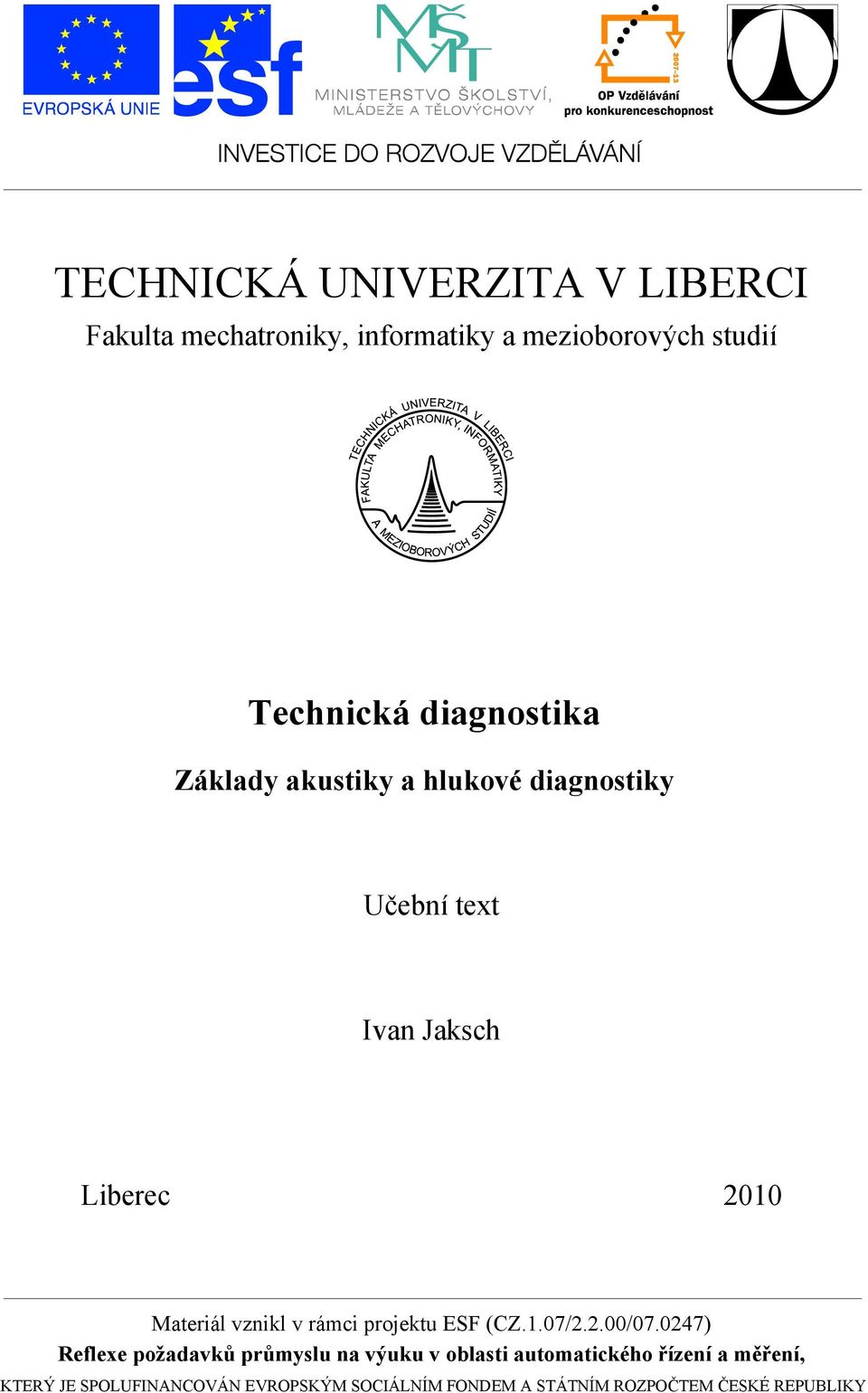 EVROPSKÁ UNIE
esf
MŠMT
MINISTERSTVO ŠKOLSTVÍ, MLÁDEŽE A TĚLOVÝCHOVY
2007-13
OP Vzdělávání pro konkurenceschopnost

INVESTICE DO ROZVOJE VZDĚLÁVÁNÍ

TECHNICKÁ UNIVERZITA V LIBERCI
Fakulta mechatroniky, informatiky a mezioborových studií

TECHNICKÁ UNIVERZITA V LIBERCI
FAKULTA MECHATRONIKY, INFORMATIKY A MEZIOBOROVÝCH STUDIÍ

Technická diagnostika
Základy akustiky a hlukové diagnostiky

Učební text

Ivan Jaksch

Liberec 2010

Materiál vznikl v rámci projektu ESF (CZ.1.07/2.2.00/07.0247)
Reflexe požadavků průmyslu na výuku v oblasti automatického řízení a měření,
KTERÝ JE SPOLUFINANCOVÁN EVROPSKÝM SOCIÁLNÍM FONDEM A STÁTNÍM ROZPOČTEM ČESKÉ REPUBLIKY